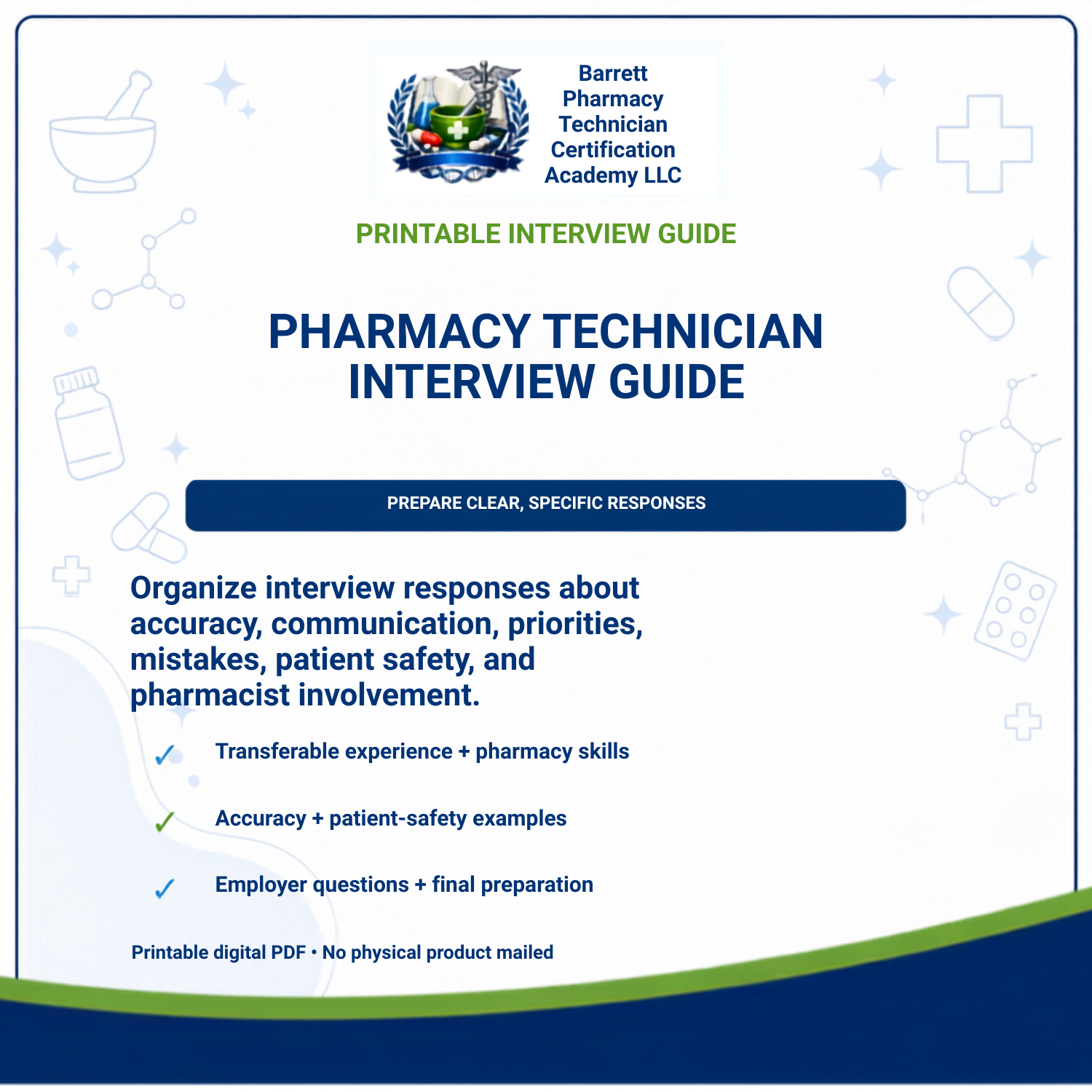 Barrett Pharmacy Technician Certification Academy LLC

PRINTABLE INTERVIEW GUIDE

PHARMACY TECHNICIAN INTERVIEW GUIDE

PREPARE CLEAR, SPECIFIC RESPONSES

Organize interview responses about accuracy, communication, priorities, mistakes, patient safety, and pharmacist involvement.

✓ Transferable experience + pharmacy skills

✓ Accuracy + patient-safety examples

✓ Employer questions + final preparation

Printable digital PDF • No physical product mailed